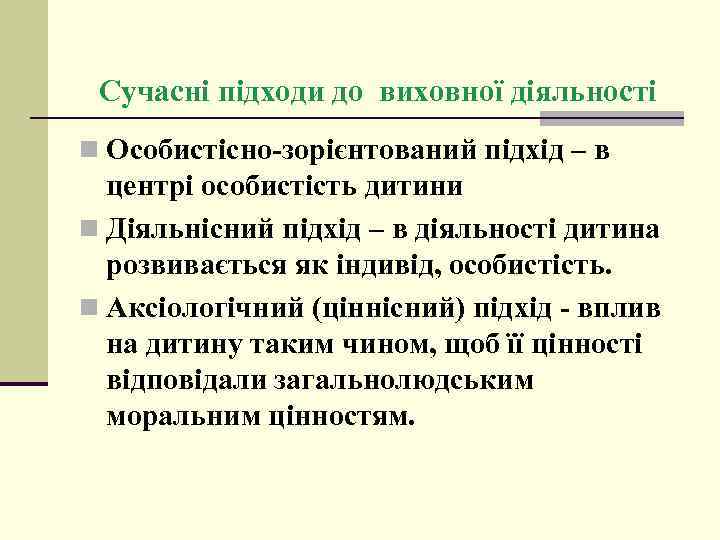 Сучасні підходи до виховної діяльності

Особистісно-зорієнтований підхід – в центрі особистість дитини

Діяльнісний підхід – в діяльності дитина розвивається як індивід, особистість.

Аксіологічний (ціннісний) підхід - вплив на дитину таким чином, щоб її цінності відповідали загальнолюдським моральним цінностям.